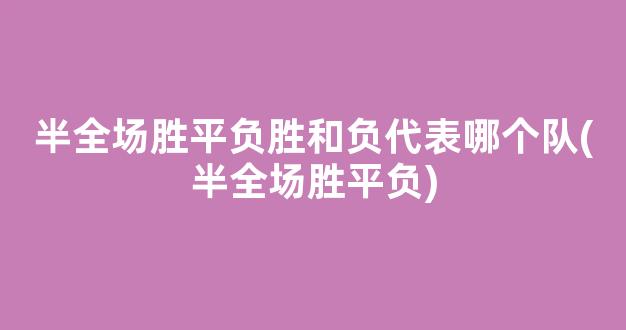 半全场胜平负胜和负代表哪个队(半全场胜平负)